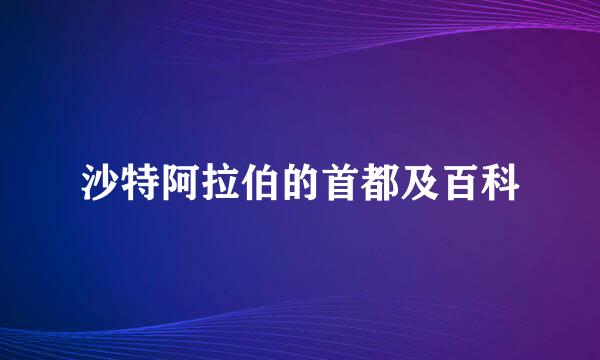 沙特阿拉伯的首都及百科